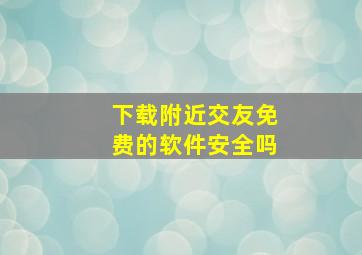 下载附近交友免费的软件安全吗